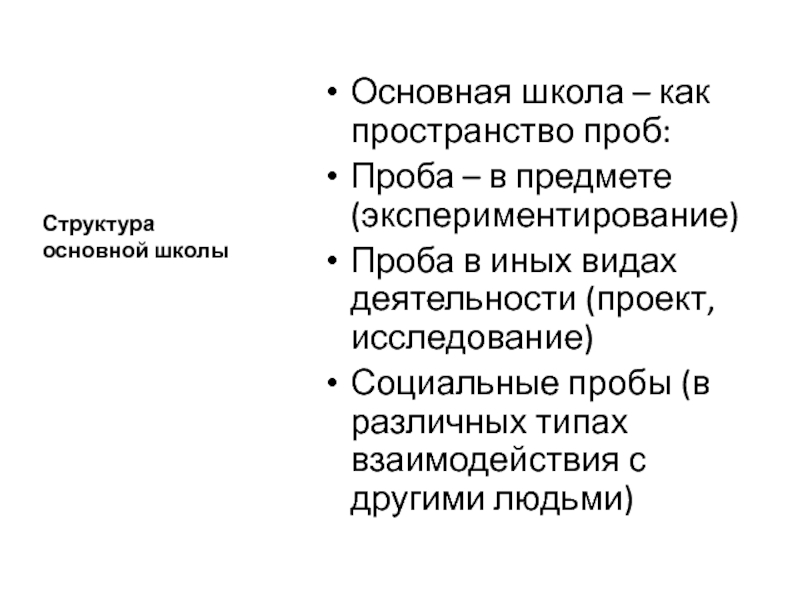 Структура основной школы

• Основная школа – как пространство проб:
• Проба – в предмете (экспериментирование)
• Проба в иных видах деятельности (проект, исследование)
• Социальные пробы (в различных типах взаимодействия с другими людьми)